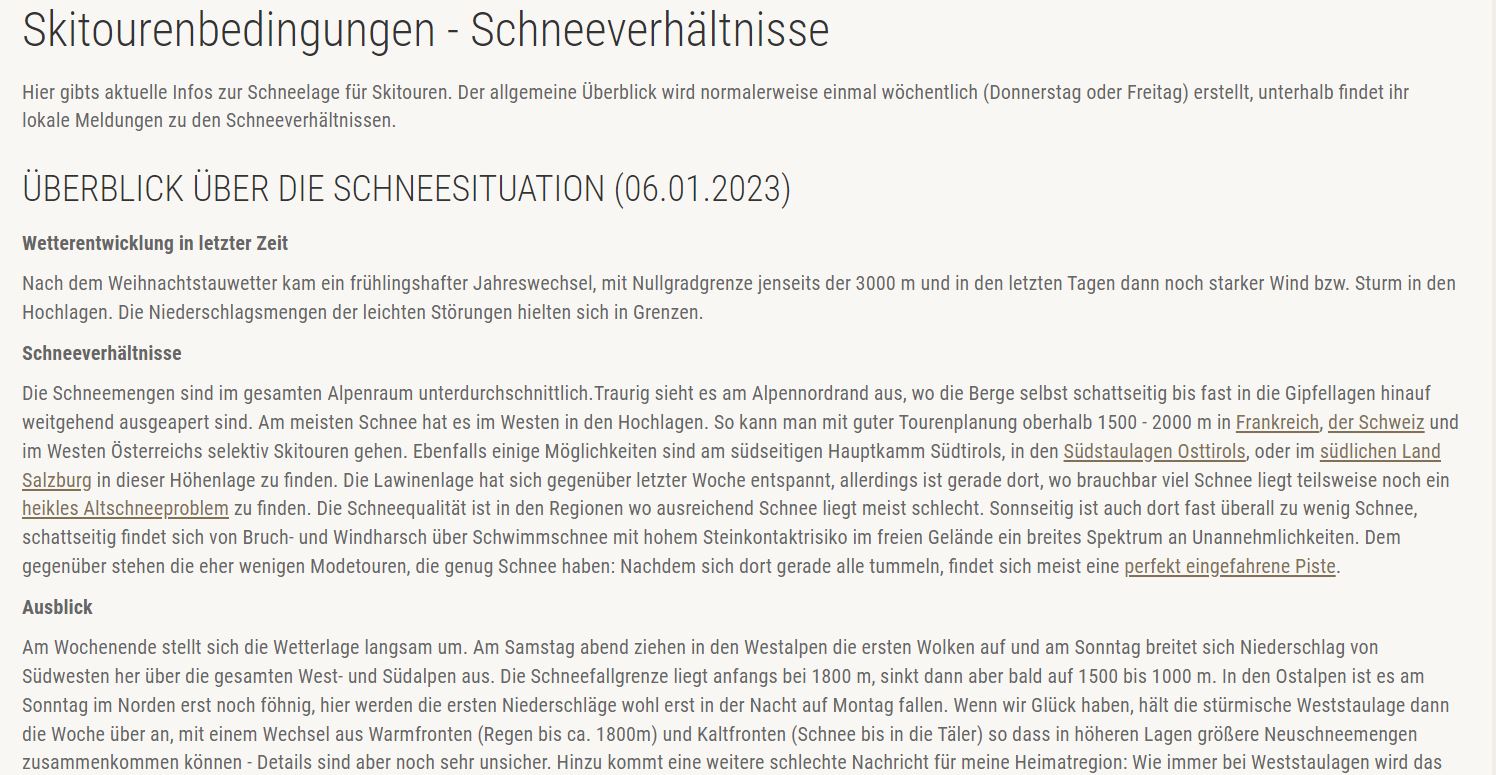 Skitourenbedingungen - Schneeverhältnisse

Hier gibts aktuelle Infos zur Schneelage für Skitouren. Der allgemeine Überblick wird normalerweise einmal wöchentlich (Donnerstag oder Freitag) erstellt, unterhalb findet ihr lokale Meldungen zu den Schneeverhältnissen.

ÜBERBLICK ÜBER DIE SCHNEESITUATION (06.01.2023)

Wetterentwicklung in letzter Zeit

Nach dem Weihnachtstauwetter kam ein frühlingshafter Jahreswechsel, mit Nullgradgrenze jenseits der 3000 m und in den letzten Tagen dann noch starker Wind bzw. Sturm in den Hochlagen. Die Niederschlagsmengen der leichten Störungen hielten sich in Grenzen.

Schneeverhältnisse

Die Schneemengen sind im gesamten Alpenraum unterdurchschnittlich.Traurig sieht es am Alpennordrand aus, wo die Berge selbst schattseitig bis fast in die Gipfellagen hinauf weitgehend ausgeapert sind. Am meisten Schnee hat es im Westen in den Hochlagen. So kann man mit guter Tourenplanung oberhalb 1500 - 2000 m in Frankreich, der Schweiz und im Westen Österreichs selektiv Skitouren gehen. Ebenfalls einige Möglichkeiten sind am südseitigen Hauptkamm Südtirols, in den Südstaulagen Osttirols, oder im südlichen Land Salzburg in dieser Höhenlage zu finden. Die Lawinenlage hat sich gegenüber letzter Woche entspannt, allerdings ist gerade dort, wo brauchbar viel Schnee liegt teilsweise noch ein heikles Altschneeproblem zu finden. Die Schneequalität ist in den Regionen wo ausreichend Schnee liegt meist schlecht. Sonnseitig ist auch dort fast überall zu wenig Schnee, schattseitig findet sich von Bruch- und Windharsch über Schwimmschnee mit hohem Steinkontaktrisiko im freien Gelände ein breites Spektrum an Unannehmlichkeiten. Dem gegenüber stehen die eher wenigen Modetouren, die genug Schnee haben: Nachdem sich dort gerade alle tummeln, findet sich meist eine perfekt eingefahrene Piste.

Ausblick

Am Wochenende stellt sich die Wetterlage langsam um. Am Samstag abend ziehen in den Westalpen die ersten Wolken auf und am Sonntag breitet sich Niederschlag von Südwesten her über die gesamten West- und Südalpen aus. Die Schneefallgrenze liegt anfangs bei 1800 m, sinkt dann aber bald auf 1500 bis 1000 m. In den Ostalpen ist es am Sonntag im Norden erst noch föhnig, hier werden die ersten Niederschläge wohl erst in der Nacht auf Montag fallen. Wenn wir Glück haben, hält die stürmische Weststaulage dann die Woche über an, mit einem Wechsel aus Warmfronten (Regen bis ca. 1800m) und Kaltfronten (Schnee bis in die Täler) so dass in höheren Lagen größere Neuschneemengen zusammenkommen können - Details sind aber noch sehr unsicher. Hinzu kommt eine weitere schlechte Nachricht für meine Heimatregion: Wie immer bei Weststaulagen wird das